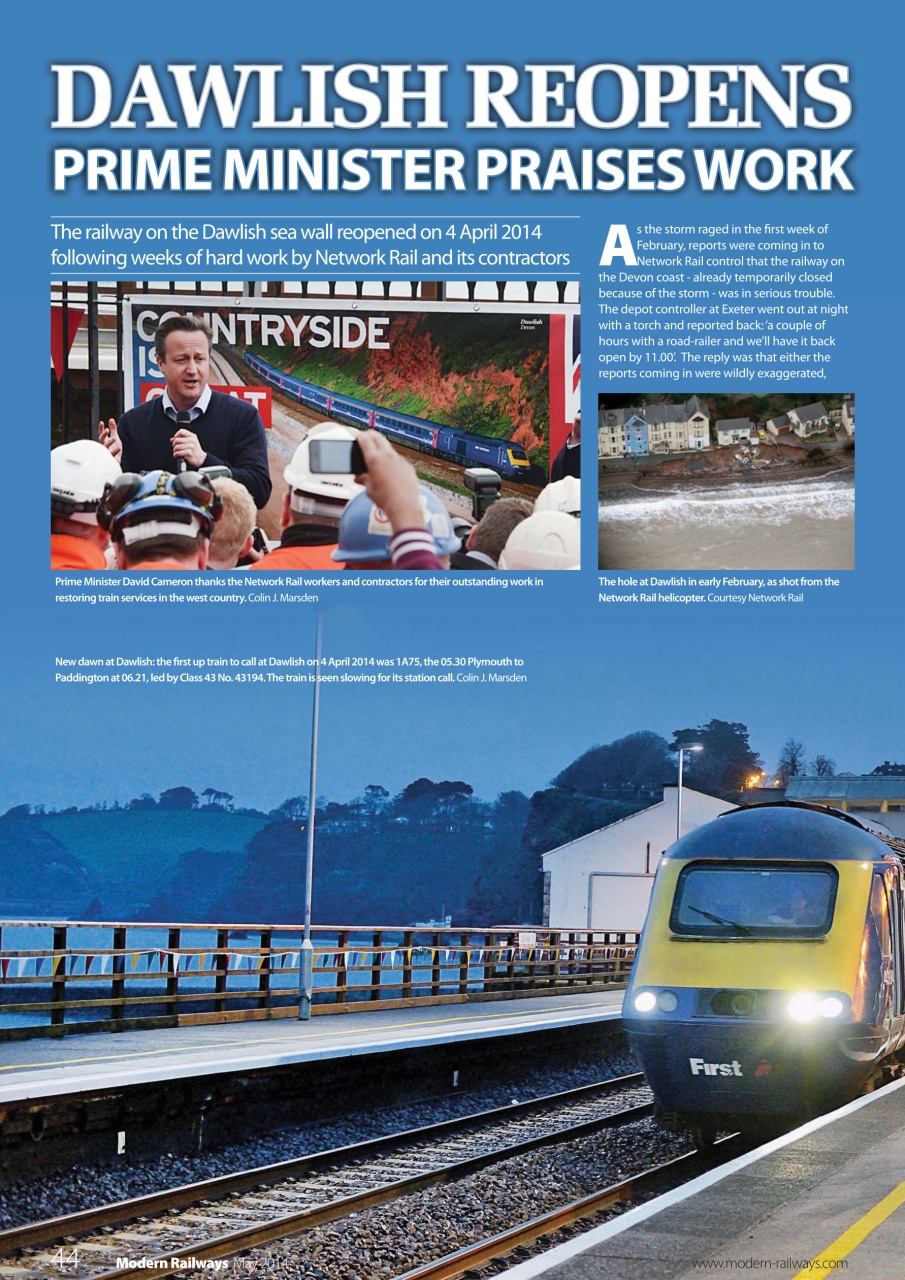 DAWLISH REOPENS
PRIME MINISTER PRAISES WORK

The railway on the Dawlish sea wall reopened on 4 April 2014 following weeks of hard work by Network Rail and its contractors

COUNTRYSIDE IS GREAT

Dawlish Devon

Prime Minister David Cameron thanks the Network Rail workers and contractors for their outstanding work in restoring train services in the west country. Colin J. Marsden

As the storm raged in the first week of February, reports were coming in to Network Rail control that the railway on the Devon coast - already temporarily closed because of the storm - was in serious trouble. The depot controller at Exeter went out at night with a torch and reported back: 'a couple of hours with a road-railer and we'll have it back open by 11.00'. The reply was that either the reports coming in were wildly exaggerated,

The hole at Dawlish in early February, as shot from the Network Rail helicopter. Courtesy Network Rail

New dawn at Dawlish: the first up train to call at Dawlish on 4 April 2014 was 1A75, the 05.30 Plymouth to Paddington at 06.21, led by Class 43 No. 43194. The train is seen slowing for its station call. Colin J. Marsden

First

44 Modern Railways May 2014 www.modern-railways.com